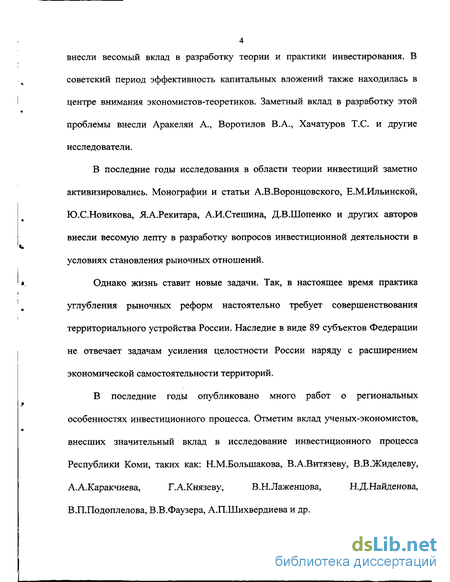 4

внесли весомый вклад в разработку теории и практики инвестирования. В советский период эффективность капитальных вложений также находилась в центре внимания экономистов-теоретиков. Заметный вклад в разработку этой проблемы внесли Аракелян А., Воротилов В.А., Хачатуров Т.С. и другие исследователи.

В последние годы исследования в области теории инвестиций заметно активизировались. Монографии и статьи А.В.Воронцовского, Е.М.Ильинской, Ю.С.Новикова, Я.А.Рекитара, А.И.Стешина, Д.В.Шопенко и других авторов внесли весомую лепту в разработку вопросов инвестиционной деятельности в условиях становления рыночных отношений.

Однако жизнь ставит новые задачи. Так, в настоящее время практика углубления рыночных реформ настоятельно требует совершенствования территориального устройства России. Наследие в виде 89 субъектов Федерации не отвечает задачам усиления целостности России наряду с расширением экономической самостоятельности территорий.

В последние годы опубликовано много работ о региональных особенностях инвестиционного процесса. Отметим вклад ученых-экономистов, внесших значительный вклад в исследование инвестиционного процесса Республики Коми, таких как: Н.М.Большакова, В.А.Витязеву, В.В.Жиделеву, А.А.Каракчиева, Г.А.Князеву, В.Н.Лаженцова, Н.Д.Найденова, В.П.Подоплелова, В.В.Фаузера, А.П.Шихвердиева и др.

dsLib.net
библиотека диссертаций